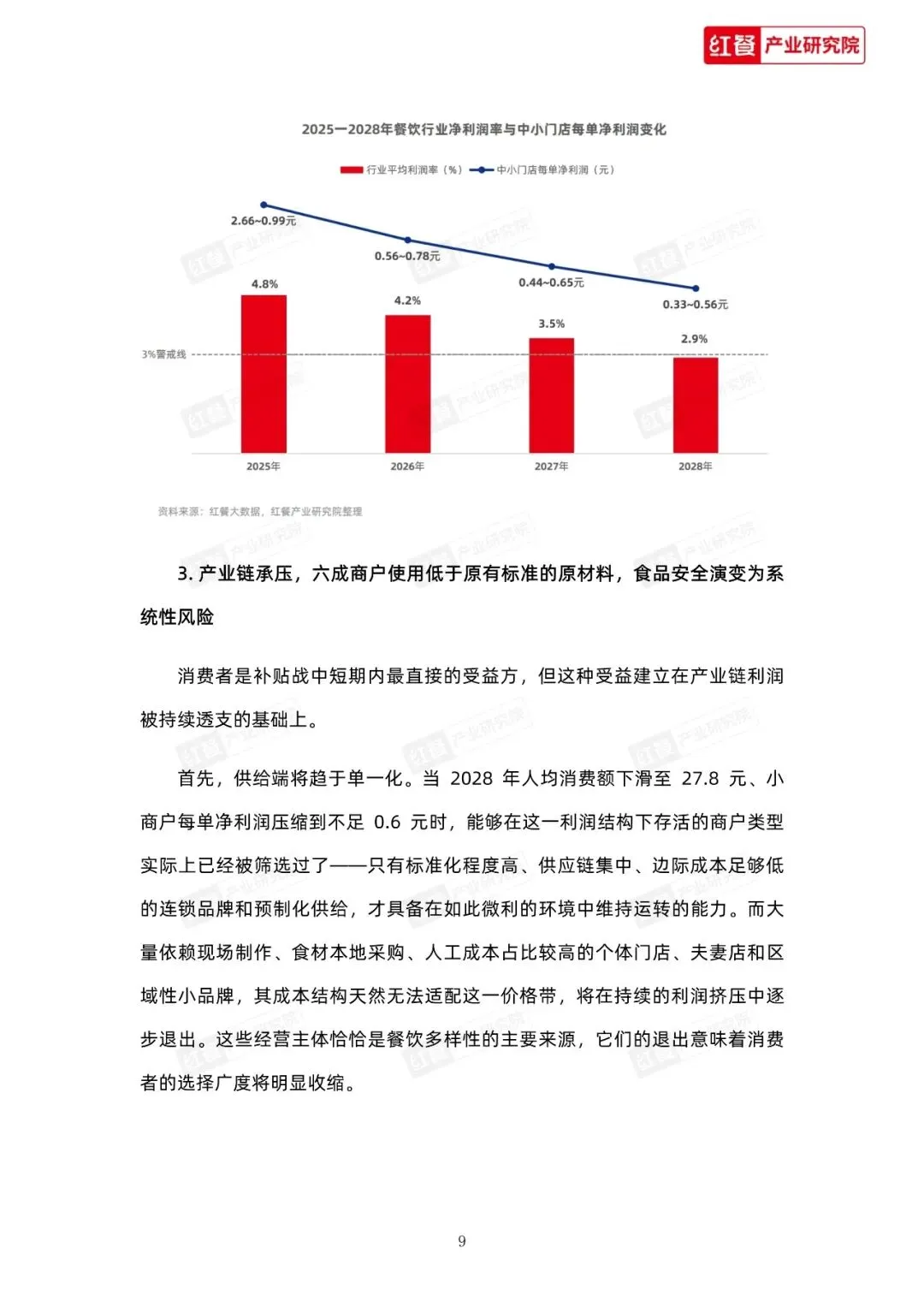 红餐 产业研究院

2025—2028年餐饮行业净利润率与中小门店每单净利润变化

行业平均利润率（%） 中小门店每单净利润（元）

2.66~0.99元
0.56~0.78元
0.44~0.65元
0.33~0.56元

4.8%
4.2%
3.5%
2.9%

3%警戒线

2025年
2026年
2027年
2028年

资料来源：红餐大数据，红餐产业研究院整理

3. 产业链承压，六成商户使用低于原有标准的原材料，食品安全演变为系统性风险

消费者是补贴战中短期内最直接的受益方，但这种受益建立在产业链利润被持续透支的基础上。

首先，供给端将趋于单一化。当 2028 年人均消费额下滑至 27.8 元、小商户每单净利润压缩到不足 0.6 元时，能够在这一利润结构下存活的商户类型实际上已经被筛选过了——只有标准化程度高、供应链集中、边际成本足够低的连锁品牌和预制化供给，才具备在如此微利的环境中维持运转的能力。而大量依赖现场制作、食材本地采购、人工成本占比较高的个体门店、夫妻店和区域性小品牌，其成本结构天然无法适配这一价格带，将在持续的利润挤压中逐步退出。这些经营主体恰恰是餐饮多样性的主要来源，它们的退出意味着消费者的选择广度将明显收缩。

9